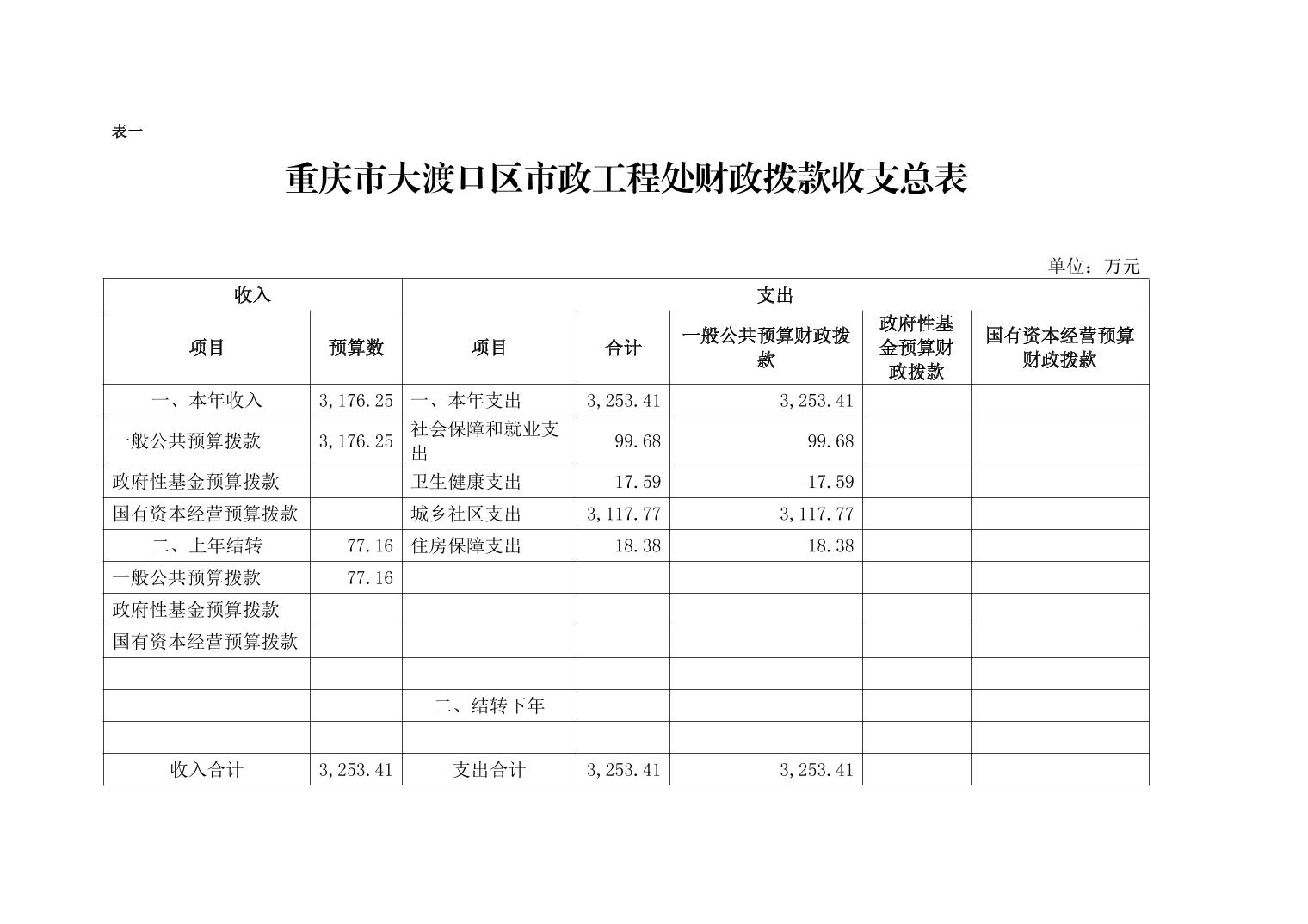 表一

重庆市大渡口区市政工程处财政拨款收支总表

单位：万元

| 收入 | | 支出 | | | | |
|---|---|---|---|---|---|---|
| 项目 | 预算数 | 项目 | 合计 | 一般公共预算财政拨款 | 政府性基金预算财政拨款 | 国有资本经营预算财政拨款 |
| 一、本年收入 | 3,176.25 | 一、本年支出 | 3,253.41 | 3,253.41 | | |
| 一般公共预算拨款 | 3,176.25 | 社会保障和就业支出 | 99.68 | 99.68 | | |
| 政府性基金预算拨款 | | 卫生健康支出 | 17.59 | 17.59 | | |
| 国有资本经营预算拨款 | | 城乡社区支出 | 3,117.77 | 3,117.77 | | |
| 二、上年结转 | 77.16 | 住房保障支出 | 18.38 | 18.38 | | |
| 一般公共预算拨款 | 77.16 | | | | | |
| 政府性基金预算拨款 | | | | | | |
| 国有资本经营预算拨款 | | | | | | |
| | | | | | | |
| | | 二、结转下年 | | | | |
| | | | | | | |
| 收入合计 | 3,253.41 | 支出合计 | 3,253.41 | 3,253.41 | | |